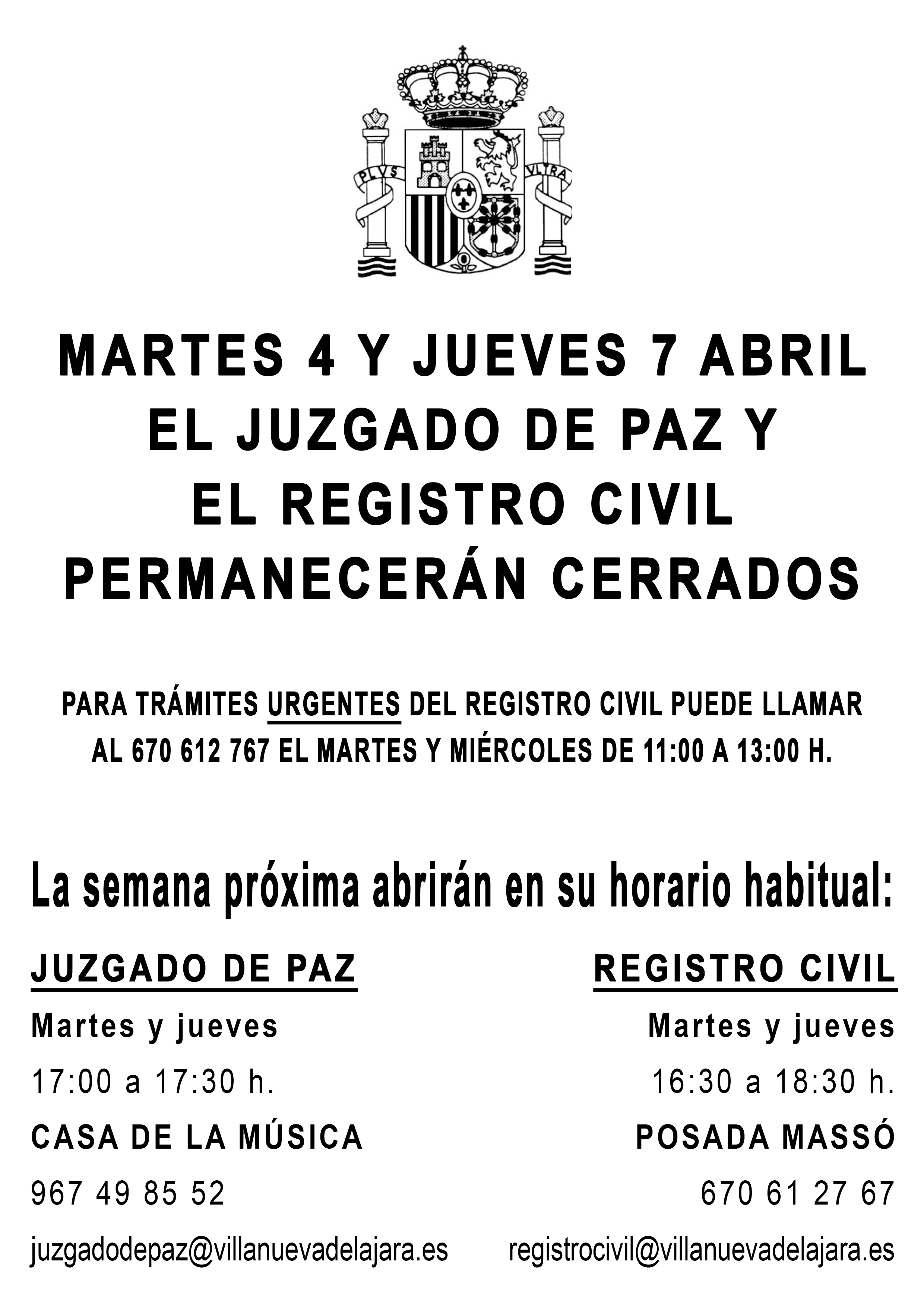 PLVS VLTRA

MARTES 4 Y JUEVES 7 ABRIL
EL JUZGADO DE PAZ Y
EL REGISTRO CIVIL
PERMANECERÁN CERRADOS

PARA TRÁMITES URGENTES DEL REGISTRO CIVIL PUEDE LLAMAR AL 670 612 767 EL MARTES Y MIÉRCOLES DE 11:00 A 13:00 H.

La semana próxima abrirán en su horario habitual:

JUZGADO DE PAZ
Martes y jueves
17:00 a 17:30 h.
CASA DE LA MÚSICA
967 49 85 52
juzgadodepaz@villanuevadelajara.es

REGISTRO CIVIL
Martes y jueves
16:30 a 18:30 h.
POSADA MASSÓ
670 61 27 67
registrocivil@villanuevadelajara.es